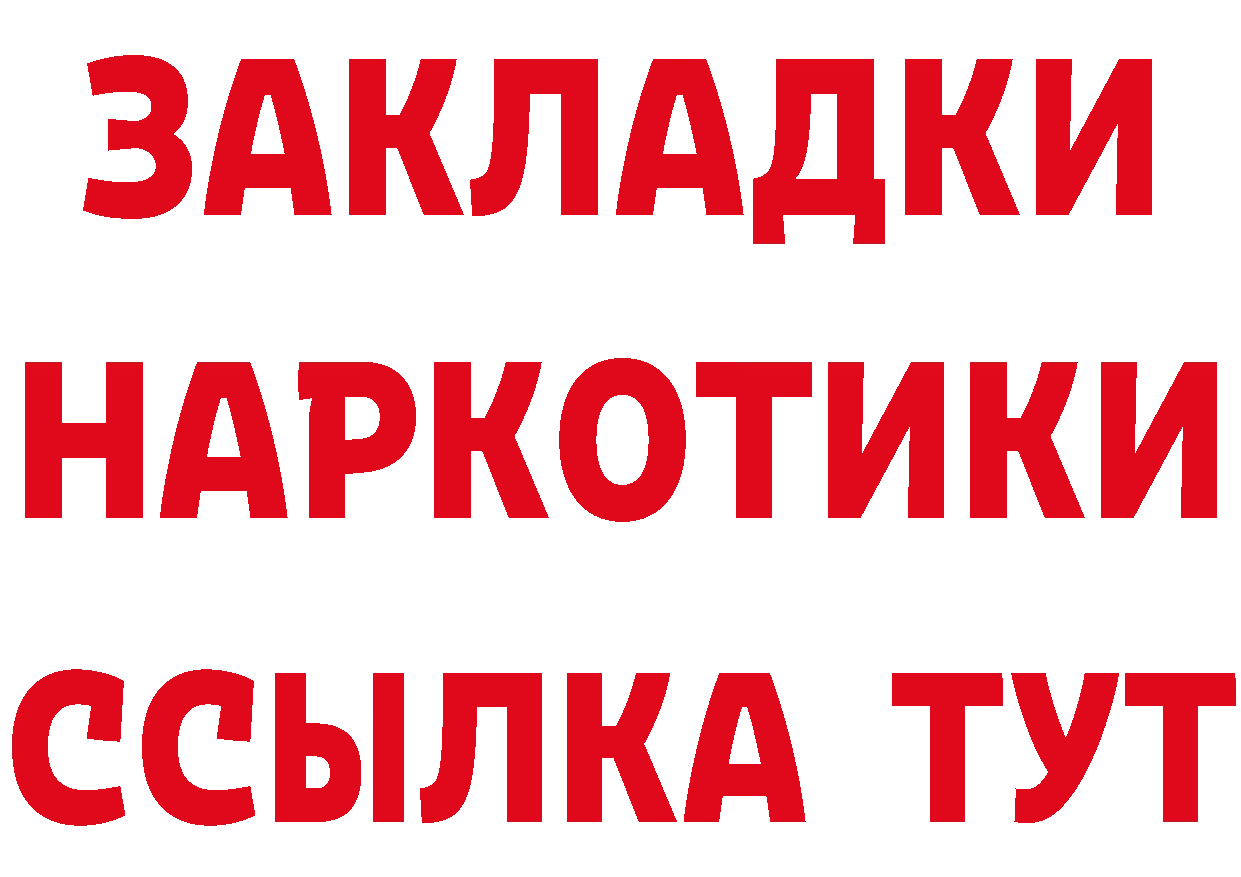 ЗАКЛАДКИ НАРКОТИКИ ССЫЛКА ТУТ